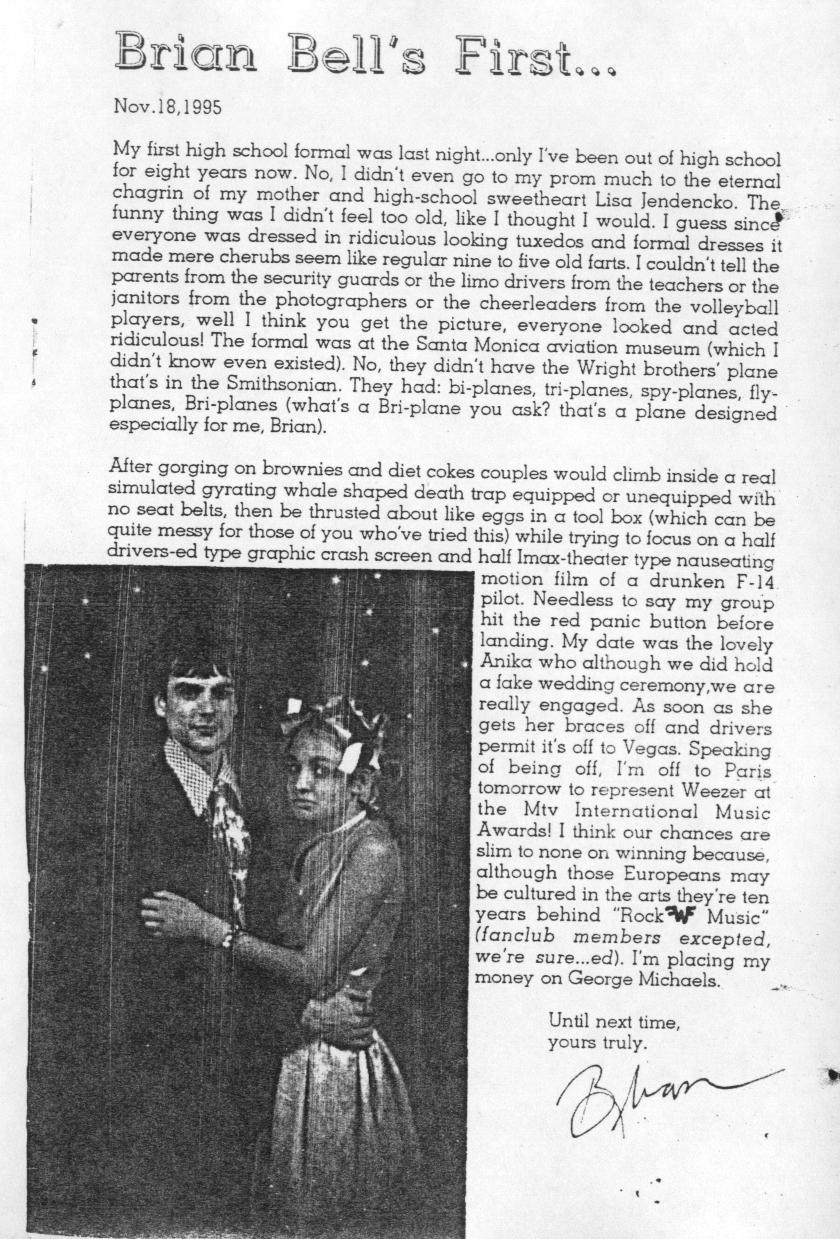 Brian Bell's First...

Nov.18,1995

My first high school formal was last night...only I've been out of high school for eight years now. No, I didn't even go to my prom much to the eternal chagrin of my mother and high-school sweetheart Lisa Jendencko. The funny thing was I didn't feel too old, like I thought I would. I guess since everyone was dressed in ridiculous looking tuxedos and formal dresses it made mere cherubs seem like regular nine to five old farts. I couldn't tell the parents from the security guards or the limo drivers from the teachers or the janitors from the photographers or the cheerleaders from the volleyball players, well I think you get the picture, everyone looked and acted ridiculous! The formal was at the Santa Monica aviation museum (which I didn't know even existed). No, they didn't have the Wright brothers' plane that's in the Smithsonian. They had: bi-planes, tri-planes, spy-planes, fly-planes, Bri-planes (what's a Bri-plane you ask? that's a plane designed especially for me, Brian).

After gorging on brownies and diet cokes couples would climb inside a real simulated gyrating whale shaped death trap equipped or unequipped with no seat belts, then be thrusted about like eggs in a tool box (which can be quite messy for those of you who've tried this) while trying to focus on a half drivers-ed type graphic crash screen and half Imax-theater type nauseating motion film of a drunken F-14 pilot. Needless to say my group hit the red panic button before landing. My date was the lovely Anika who although we did hold a fake wedding ceremony,we are really engaged. As soon as she gets her braces off and drivers permit it's off to Vegas. Speaking of being off, I'm off to Paris tomorrow to represent Weezer at the Mtv International Music Awards! I think our chances are slim to none on winning because, although those Europeans may be cultured in the arts they're ten years behind "Rock W Music" (fanclub members excepted, we're sure...ed). I'm placing my money on George Michaels.

Until next time,
yours truly.

Brian